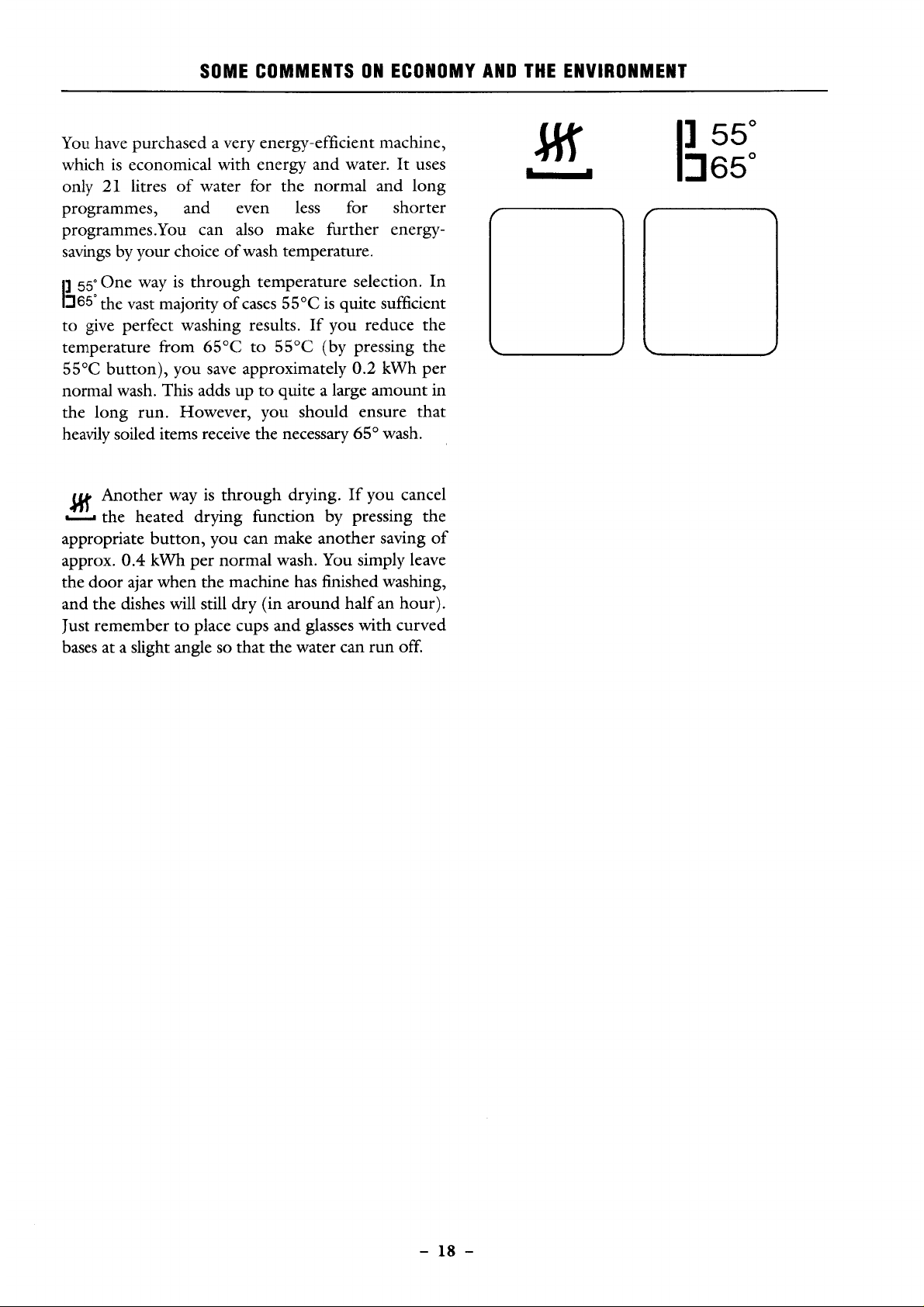 SOME COMMENTS ON ECONOMY AND THE ENVIRONMENT

You have purchased a very energy-efficient machine, which is economical with energy and water. It uses only 21 litres of water for the normal and long programmes, and even less for shorter programmes.You can also make further energy-savings by your choice of wash temperature.

55° 65° One way is through temperature selection. In the vast majority of cases 55°C is quite sufficient to give perfect washing results. If you reduce the temperature from 65°C to 55°C (by pressing the 55°C button), you save approximately 0.2 kWh per normal wash. This adds up to quite a large amount in the long run. However, you should ensure that heavily soiled items receive the necessary 65° wash.

Another way is through drying. If you cancel the heated drying function by pressing the appropriate button, you can make another saving of approx. 0.4 kWh per normal wash. You simply leave the door ajar when the machine has finished washing, and the dishes will still dry (in around half an hour). Just remember to place cups and glasses with curved bases at a slight angle so that the water can run off.

55°
65°

- 18 -